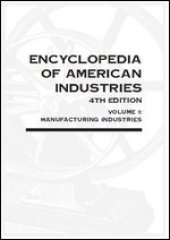 ENCYCLOPEDIA OF AMERICAN INDUSTRIES
4TH EDITION
VOLUME I:
MANUFACTURING INDUSTRIES